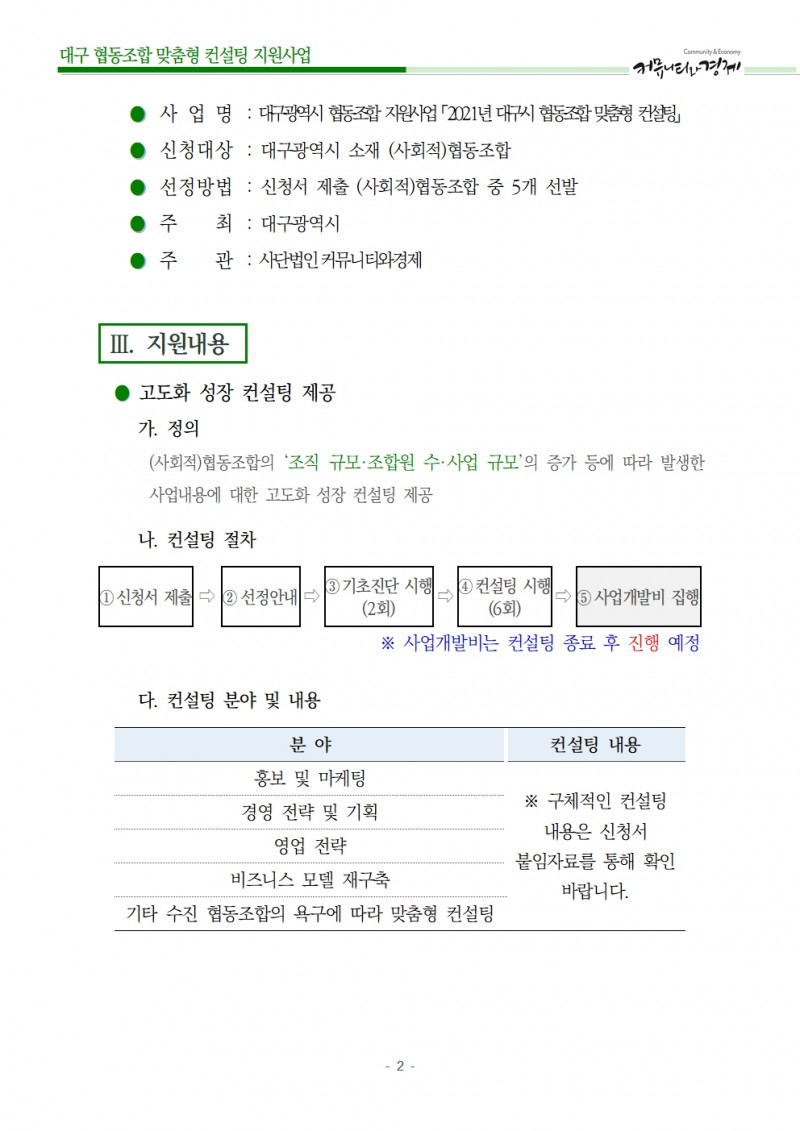 대구 협동조합 맞춤형 컨설팅 지원사업

Community & Economy
커뮤니티와경제

● 사 업 명 : 대구광역시 협동조합 지원사업 「2021년 대구시 협동조합 맞춤형 컨설팅」
● 신청대상 : 대구광역시 소재 (사회적)협동조합
● 선정방법 : 신청서 제출 (사회적)협동조합 중 5개 선발
● 주 최 : 대구광역시
● 주 관 : 사단법인 커뮤니티와경제

Ⅲ. 지원내용

● 고도화 성장 컨설팅 제공

가. 정의

(사회적)협동조합의 '조직 규모·조합원 수·사업 규모'의 증가 등에 따라 발생한 사업내용에 대한 고도화 성장 컨설팅 제공

나. 컨설팅 절차

① 신청서 제출 ⇨ ② 선정안내 ⇨ ③ 기초진단 시행 (2회) ⇨ ④ 컨설팅 시행 (6회) ⇨ ⑤ 사업개발비 집행

※ 사업개발비는 컨설팅 종료 후 진행 예정

다. 컨설팅 분야 및 내용

| 분 야 | 컨설팅 내용 |
|---|---|
| 홍보 및 마케팅 | ※ 구체적인 컨설팅 내용은 신청서 붙임자료를 통해 확인 바랍니다. |
| 경영 전략 및 기획 | |
| 영업 전략 | |
| 비즈니스 모델 재구축 | |
| 기타 수진 협동조합의 욕구에 따라 맞춤형 컨설팅 | |

- 2 -